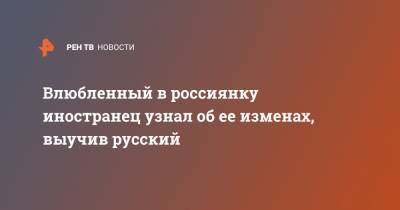 РЕН ТВ НОВОСТИ

Влюбленный в россиянку иностранец узнал об ее изменах, выучив русский